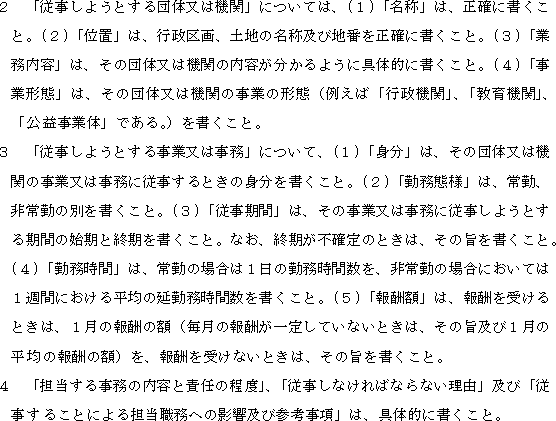 2　「従事しようとする団体又は機関」については、（１）「名称」は、正確に書くこと。（２）「位置」は、行政区画、土地の名称及び地番を正確に書くこと。（３）「業務内容」は、その団体又は機関の内容が分かるように具体的に書くこと。（４）「事業形態」は、その団体又は機関の事業の形態（例えば「行政機関」、「教育機関」、「公益事業体」である。）を書くこと。

3　「従事しようとする事業又は事務」について、（１）「身分」は、その団体又は機関の事業又は事務に従事するときの身分を書くこと。（２）「勤務態様」は、常勤、非常勤の別を書くこと。（３）「従事期間」は、その事業又は事務に従事しようとする期間の始期と終期を書くこと。なお、終期が不確定のときは、その旨を書くこと。（４）「勤務時間」は、常勤の場合は１日の勤務時間数を、非常勤の場合においては１週間における平均の延勤務時間数を書くこと。（５）「報酬額」は、報酬を受けるときは、１月の報酬の額（毎月の報酬が一定していないときは、その旨及び１月の平均の報酬の額）を、報酬を受けないときは、その旨を書くこと。

4　「担当する事務の内容と責任の程度」、「従事しなければならない理由」及び「従事することによる担当職務への影響及び参考事項」は、具体的に書くこと。